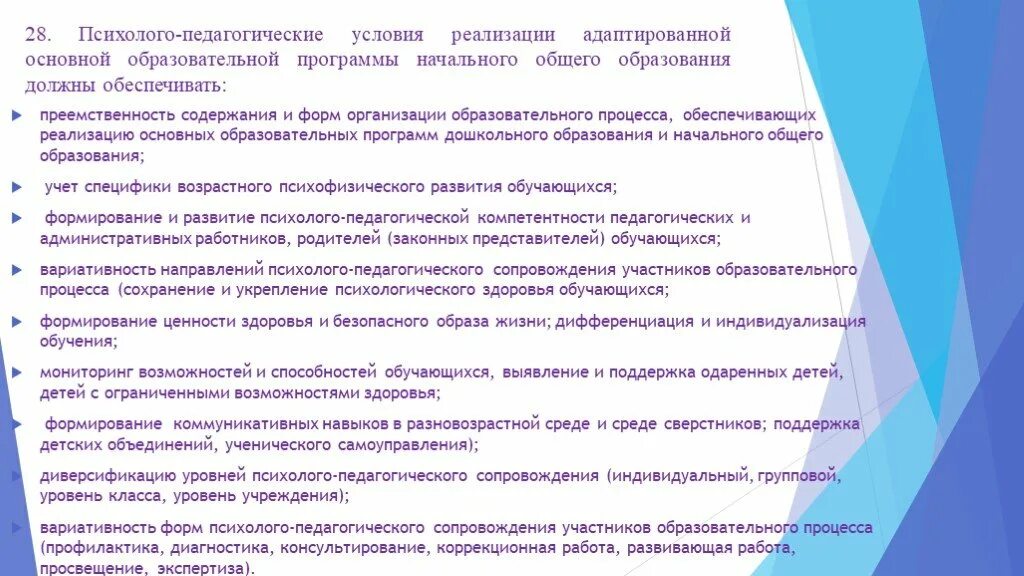 28. Психолого-педагогические условия реализации адаптированной основной образовательной программы начального общего образования должны обеспечивать:

преемственность содержания и форм организации образовательного процесса, обеспечивающих реализацию основных образовательных программ дошкольного образования и начального общего образования;

учет специфики возрастного психофизического развития обучающихся;

формирование и развитие психолого-педагогической компетентности педагогических и административных работников, родителей (законных представителей) обучающихся;

вариативность направлений психолого-педагогического сопровождения участников образовательного процесса (сохранение и укрепление психологического здоровья обучающихся;

формирование ценности здоровья и безопасного образа жизни; дифференциация и индивидуализация обучения;

мониторинг возможностей и способностей обучающихся, выявление и поддержка одаренных детей, детей с ограниченными возможностями здоровья;

формирование коммуникативных навыков в разновозрастной среде и среде сверстников; поддержка детских объединений, ученического самоуправления);

диверсификацию уровней психолого-педагогического сопровождения (индивидуальный, групповой, уровень класса, уровень учреждения);

вариативность форм психолого-педагогического сопровождения участников образовательного процесса (профилактика, диагностика, консультирование, коррекционная работа, развивающая работа, просвещение, экспертиза).